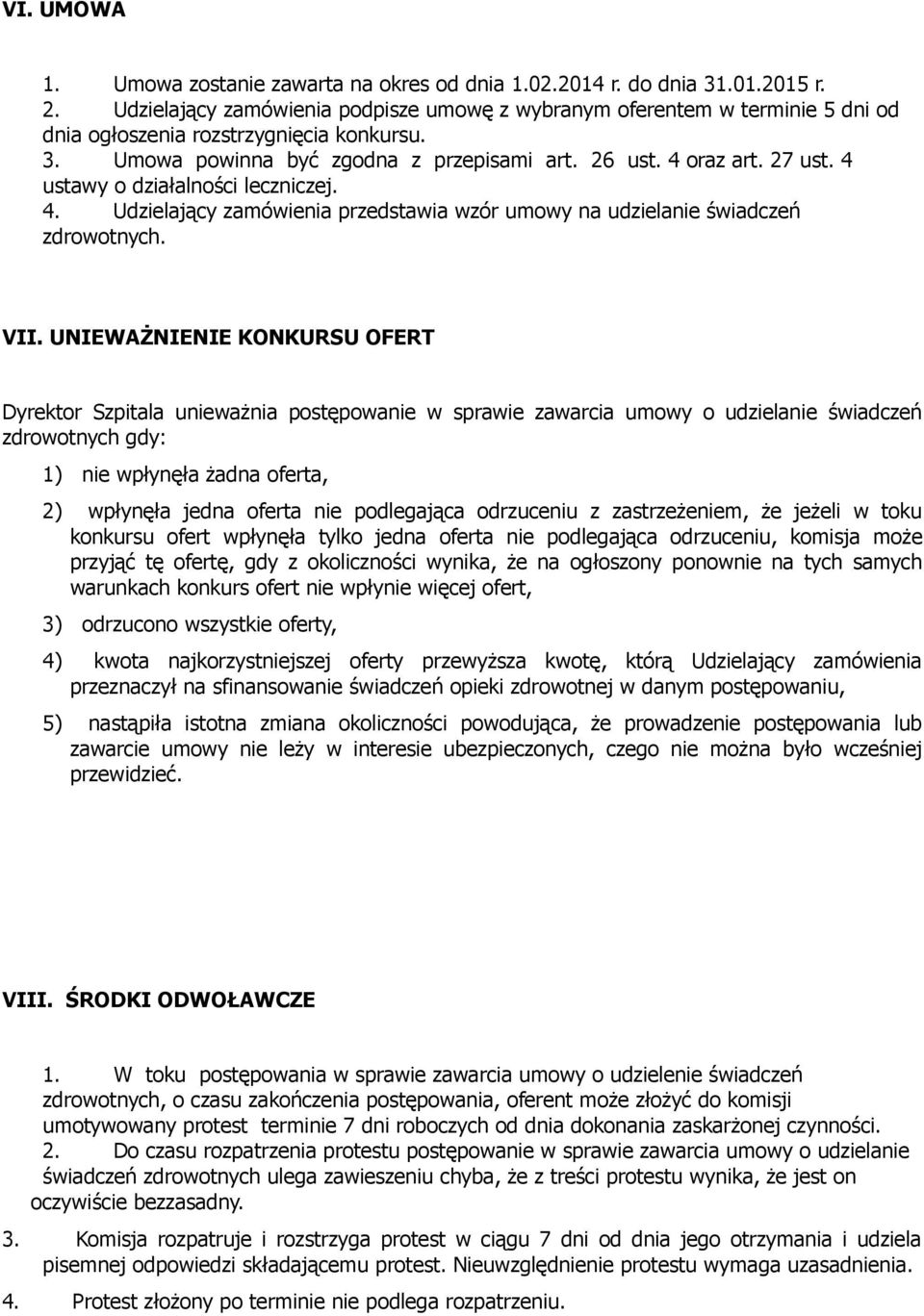 VI. UMOWA

1. Umowa zostanie zawarta na okres od dnia 1.02.2014 r. do dnia 31.01.2015 r.
2. Udzielający zamówienia podpisze umowę z wybranym oferentem w terminie 5 dni od dnia ogłoszenia rozstrzygnięcia konkursu.
3. Umowa powinna być zgodna z przepisami art. 26 ust. 4 oraz art. 27 ust. 4 ustawy o działalności leczniczej.
4. Udzielający zamówienia przedstawia wzór umowy na udzielanie świadczeń zdrowotnych.

VII. UNIEWAŻNIENIE KONKURSU OFERT

Dyrektor Szpitala unieważnia postępowanie w sprawie zawarcia umowy o udzielanie świadczeń zdrowotnych gdy:

1) nie wpłynęła żadna oferta,

2) wpłynęła jedna oferta nie podlegająca odrzuceniu z zastrzeżeniem, że jeżeli w toku konkursu ofert wpłynęła tylko jedna oferta nie podlegająca odrzuceniu, komisja może przyjąć tę ofertę, gdy z okoliczności wynika, że na ogłoszony ponownie na tych samych warunkach konkurs ofert nie wpłynie więcej ofert,

3) odrzucono wszystkie oferty,

4) kwota najkorzystniejszej oferty przewyższa kwotę, którą Udzielający zamówienia przeznaczył na sfinansowanie świadczeń opieki zdrowotnej w danym postępowaniu,

5) nastąpiła istotna zmiana okoliczności powodująca, że prowadzenie postępowania lub zawarcie umowy nie leży w interesie ubezpieczonych, czego nie można było wcześniej przewidzieć.

VIII. ŚRODKI ODWOŁAWCZE

1. W toku postępowania w sprawie zawarcia umowy o udzielenie świadczeń zdrowotnych, o czasu zakończenia postępowania, oferent może złożyć do komisji umotywowany protest terminie 7 dni roboczych od dnia dokonania zaskarżonej czynności.
2. Do czasu rozpatrzenia protestu postępowanie w sprawie zawarcia umowy o udzielanie świadczeń zdrowotnych ulega zawieszeniu chyba, że z treści protestu wynika, że jest on oczywiście bezzasadny.
3. Komisja rozpatruje i rozstrzyga protest w ciągu 7 dni od dnia jego otrzymania i udziela pisemnej odpowiedzi składającemu protest. Nieuwzględnienie protestu wymaga uzasadnienia.
4. Protest złożony po terminie nie podlega rozpatrzeniu.